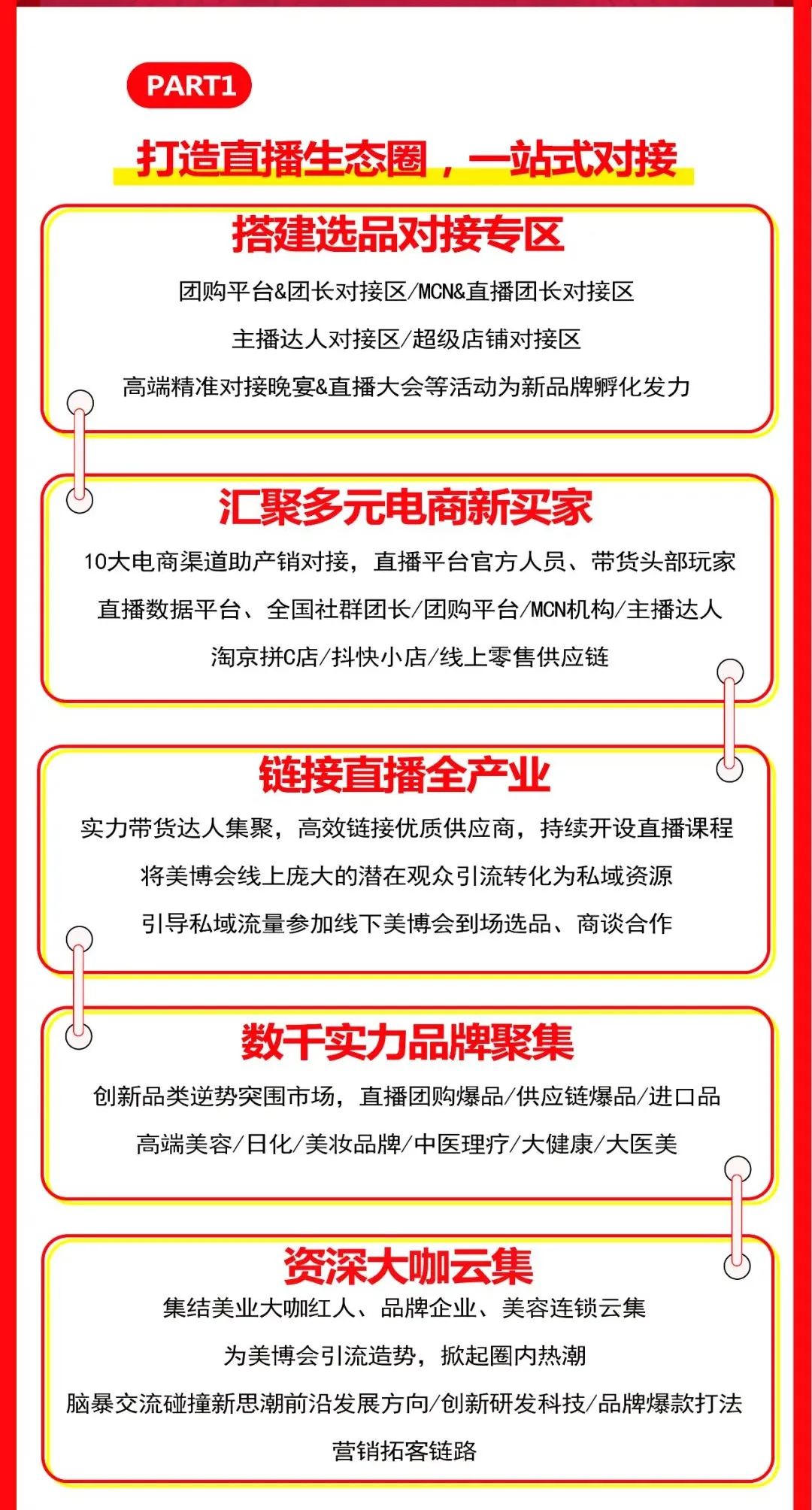 PART1

打造直播生态圈，一站式对接

搭建选品对接专区

团购平台&团长对接区/MCN&直播团长对接区

主播达人对接区/超级店铺对接区

高端精准对接晚宴&直播大会等活动为新品牌孵化发力

汇聚多元电商新买家

10大电商渠道助产销对接，直播平台官方人员、带货头部玩家

直播数据平台、全国社群团长/团购平台/MCN机构/主播达人

淘京拼C店/抖快小店/线上零售供应链

链接直播全产业

实力带货达人集聚，高效链接优质供应商，持续开设直播课程

将美博会线上庞大的潜在观众引流转化为私域资源

引导私域流量参加线下美博会到场选品、商谈合作

数千实力品牌聚集

创新品类逆势突围市场，直播团购爆品/供应链爆品/进口品

高端美容/日化/美妆品牌/中医理疗/大健康/大医美

资深大咖云集

集结美业大咖红人、品牌企业、美容连锁云集

为美博会引流造势，掀起圈内热潮

脑暴交流碰撞新思潮前沿发展方向/创新研发科技/品牌爆款打法

营销拓客链路